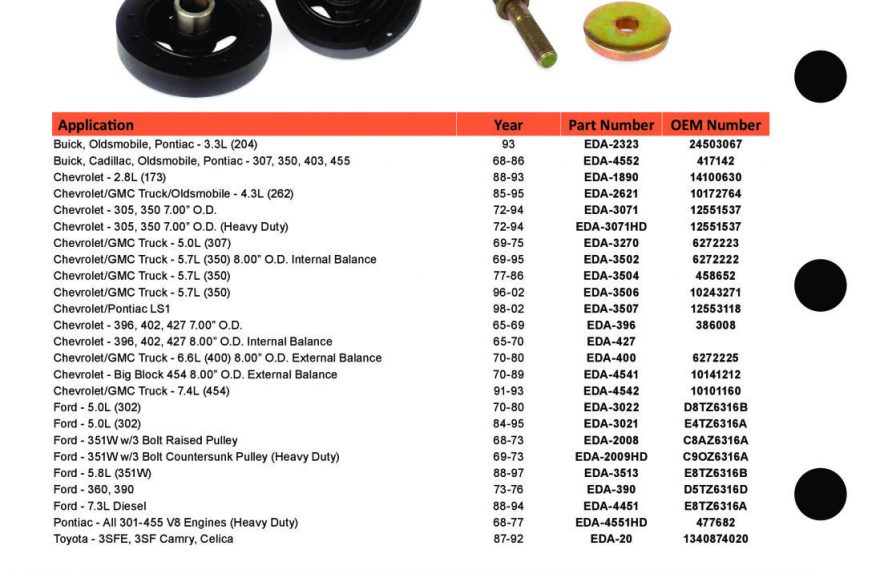 | Application | Year | Part Number | OEM Number |
|---|---|---|---|
| Buick, Oldsmobile, Pontiac - 3.3L (204) | 93 | EDA-2323 | 24503067 |
| Buick, Cadillac, Oldsmobile, Pontiac - 307, 350, 403, 455 | 68-86 | EDA-4552 | 417142 |
| Chevrolet - 2.8L (173) | 88-93 | EDA-1890 | 14100630 |
| Chevrolet/GMC Truck/Oldsmobile - 4.3L (262) | 85-95 | EDA-2621 | 10172764 |
| Chevrolet - 305, 350 7.00" O.D. | 72-94 | EDA-3071 | 12551537 |
| Chevrolet - 305, 350 7.00" O.D. (Heavy Duty) | 72-94 | EDA-3071HD | 12551537 |
| Chevrolet/GMC Truck - 5.0L (307) | 69-75 | EDA-3270 | 6272223 |
| Chevrolet/GMC Truck - 5.7L (350) 8.00" O.D. Internal Balance | 69-95 | EDA-3502 | 6272222 |
| Chevrolet/GMC Truck - 5.7L (350) | 77-86 | EDA-3504 | 458652 |
| Chevrolet/GMC Truck - 5.7L (350) | 96-02 | EDA-3506 | 10243271 |
| Chevrolet/Pontiac LS1 | 98-02 | EDA-3507 | 12553118 |
| Chevrolet - 396, 402, 427 7.00" O.D. | 65-69 | EDA-396 | 386008 |
| Chevrolet - 396, 402, 427 8.00" O.D. Internal Balance | 65-70 | EDA-427 | |
| Chevrolet/GMC Truck - 6.6L (400) 8.00" O.D. External Balance | 70-80 | EDA-400 | 6272225 |
| Chevrolet - Big Block 454 8.00" O.D. External Balance | 70-89 | EDA-4541 | 10141212 |
| Chevrolet/GMC Truck - 7.4L (454) | 91-93 | EDA-4542 | 10101160 |
| Ford - 5.0L (302) | 70-80 | EDA-3022 | D8TZ6316B |
| Ford - 5.0L (302) | 84-95 | EDA-3021 | E4TZ6316A |
| Ford - 351W w/3 Bolt Raised Pulley | 68-73 | EDA-2008 | C8AZ6316A |
| Ford - 351W w/3 Bolt Countersunk Pulley (Heavy Duty) | 69-73 | EDA-2009HD | C9OZ6316A |
| Ford - 5.8L (351W) | 88-97 | EDA-3513 | E8TZ6316B |
| Ford - 360, 390 | 73-76 | EDA-390 | D5TZ6316D |
| Ford - 7.3L Diesel | 88-94 | EDA-4451 | E8TZ6316A |
| Pontiac - All 301-455 V8 Engines (Heavy Duty) | 68-77 | EDA-4551HD | 477682 |
| Toyota - 3SFE, 3SF Camry, Celica | 87-92 | EDA-20 | 1340874020 |